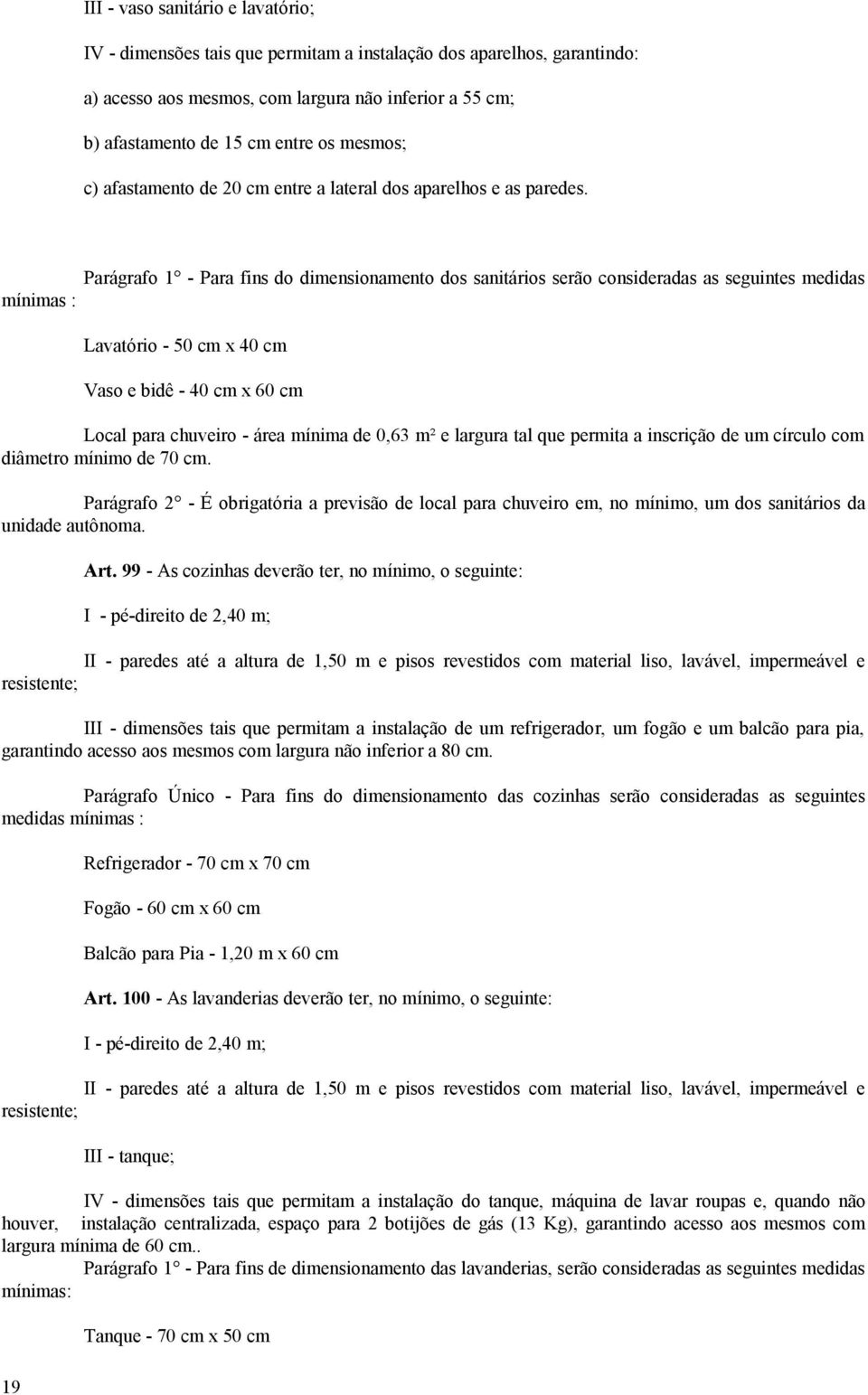 III - vaso sanitário e lavatório;

IV - dimensões tais que permitam a instalação dos aparelhos, garantindo:

a) acesso aos mesmos, com largura não inferior a 55 cm;

b) afastamento de 15 cm entre os mesmos;

c) afastamento de 20 cm entre a lateral dos aparelhos e as paredes.

Parágrafo 1° - Para fins do dimensionamento dos sanitários serão consideradas as seguintes medidas mínimas :

Lavatório - 50 cm x 40 cm

Vaso e bidê - 40 cm x 60 cm

Local para chuveiro - área mínima de 0,63 m² e largura tal que permita a inscrição de um círculo com diâmetro mínimo de 70 cm.

Parágrafo 2° - É obrigatória a previsão de local para chuveiro em, no mínimo, um dos sanitários da unidade autônoma.

Art. 99 - As cozinhas deverão ter, no mínimo, o seguinte:

I - pé-direito de 2,40 m;

II - paredes até a altura de 1,50 m e pisos revestidos com material liso, lavável, impermeável e resistente;

III - dimensões tais que permitam a instalação de um refrigerador, um fogão e um balcão para pia, garantindo acesso aos mesmos com largura não inferior a 80 cm.

Parágrafo Único - Para fins do dimensionamento das cozinhas serão consideradas as seguintes medidas mínimas :

Refrigerador - 70 cm x 70 cm

Fogão - 60 cm x 60 cm

Balcão para Pia - 1,20 m x 60 cm

Art. 100 - As lavanderias deverão ter, no mínimo, o seguinte:

I - pé-direito de 2,40 m;

II - paredes até a altura de 1,50 m e pisos revestidos com material liso, lavável, impermeável e resistente;

III - tanque;

IV - dimensões tais que permitam a instalação do tanque, máquina de lavar roupas e, quando não houver, instalação centralizada, espaço para 2 botijões de gás (13 Kg), garantindo acesso aos mesmos com largura mínima de 60 cm..

Parágrafo 1° - Para fins de dimensionamento das lavanderias, serão consideradas as seguintes medidas mínimas:

Tanque - 70 cm x 50 cm

19